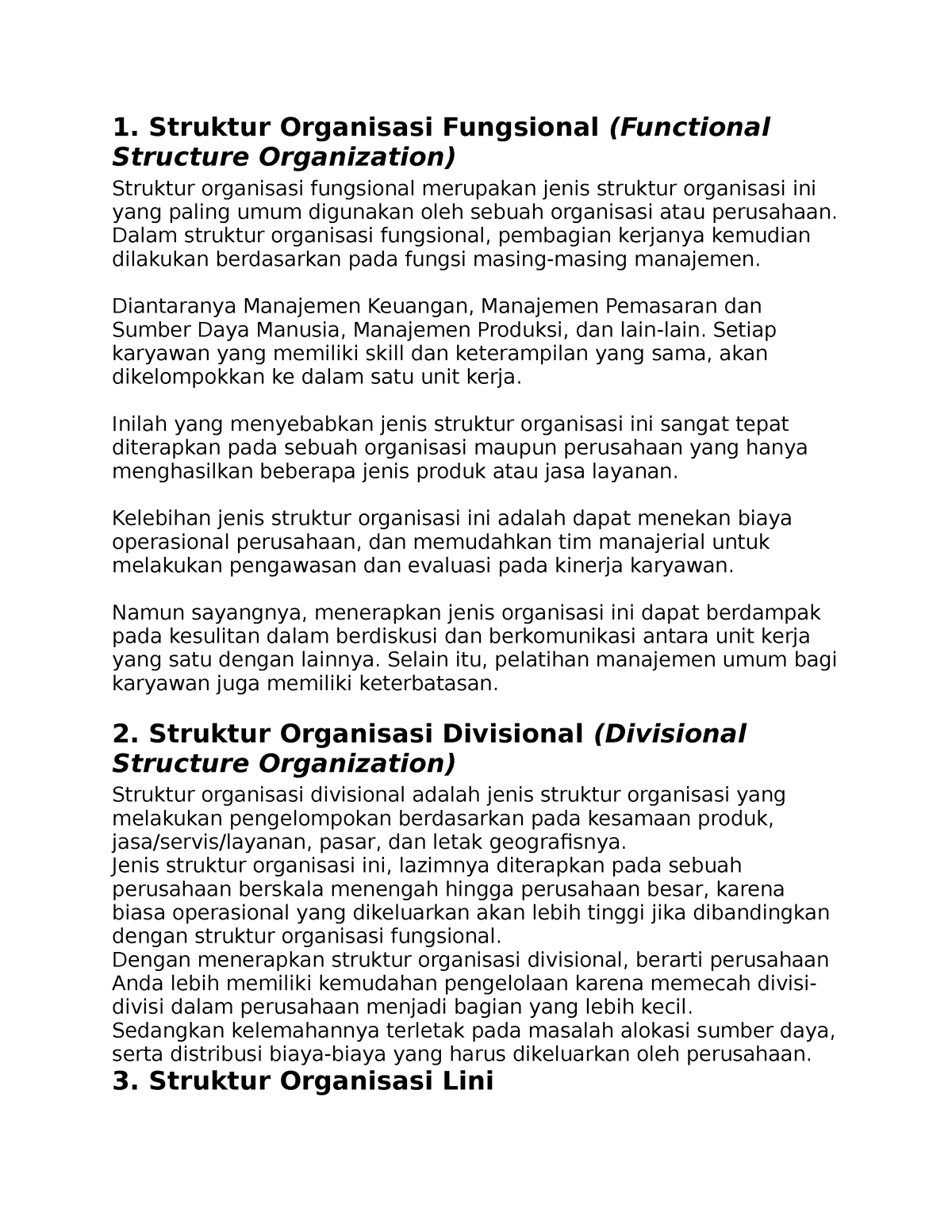 1. Struktur Organisasi Fungsional (Functional Structure Organization)

Struktur organisasi fungsional merupakan jenis struktur organisasi ini yang paling umum digunakan oleh sebuah organisasi atau perusahaan. Dalam struktur organisasi fungsional, pembagian kerjanya kemudian dilakukan berdasarkan pada fungsi masing-masing manajemen.

Diantaranya Manajemen Keuangan, Manajemen Pemasaran dan Sumber Daya Manusia, Manajemen Produksi, dan lain-lain. Setiap karyawan yang memiliki skill dan keterampilan yang sama, akan dikelompokkan ke dalam satu unit kerja.

Inilah yang menyebabkan jenis struktur organisasi ini sangat tepat diterapkan pada sebuah organisasi maupun perusahaan yang hanya menghasilkan beberapa jenis produk atau jasa layanan.

Kelebihan jenis struktur organisasi ini adalah dapat menekan biaya operasional perusahaan, dan memudahkan tim manajerial untuk melakukan pengawasan dan evaluasi pada kinerja karyawan.

Namun sayangnya, menerapkan jenis organisasi ini dapat berdampak pada kesulitan dalam berdiskusi dan berkomunikasi antara unit kerja yang satu dengan lainnya. Selain itu, pelatihan manajemen umum bagi karyawan juga memiliki keterbatasan.

2. Struktur Organisasi Divisional (Divisional Structure Organization)

Struktur organisasi divisional adalah jenis struktur organisasi yang melakukan pengelompokan berdasarkan pada kesamaan produk, jasa/servis/layanan, pasar, dan letak geografisnya.
Jenis struktur organisasi ini, lazimnya diterapkan pada sebuah perusahaan berskala menengah hingga perusahaan besar, karena biasa operasional yang dikeluarkan akan lebih tinggi jika dibandingkan dengan struktur organisasi fungsional.
Dengan menerapkan struktur organisasi divisional, berarti perusahaan Anda lebih memiliki kemudahan pengelolaan karena memecah divisi-divisi dalam perusahaan menjadi bagian yang lebih kecil.
Sedangkan kelemahannya terletak pada masalah alokasi sumber daya, serta distribusi biaya-biaya yang harus dikeluarkan oleh perusahaan.

3. Struktur Organisasi Lini